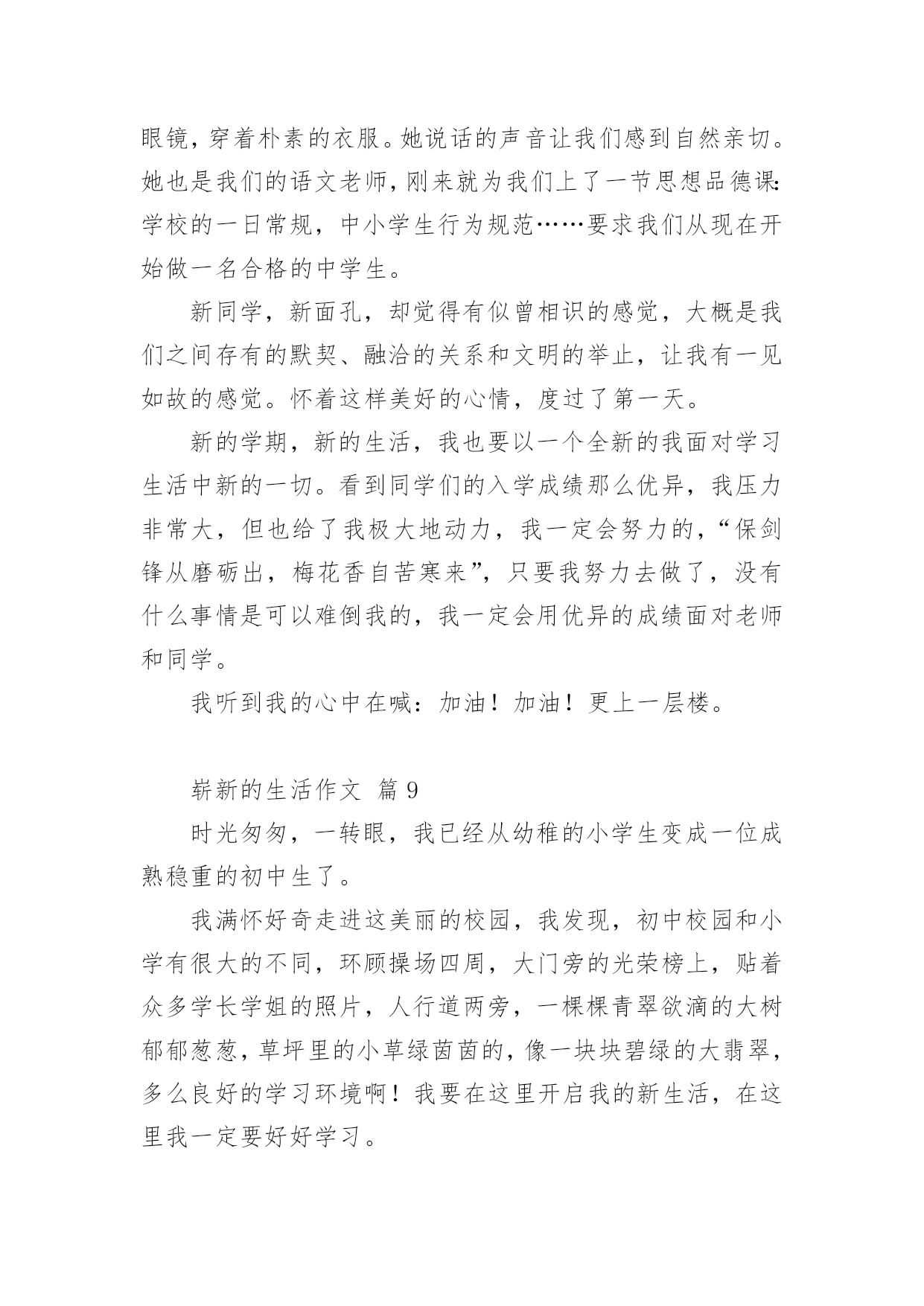 眼镜，穿着朴素的衣服。她说话的声音让我们感到自然亲切。她也是我们的语文老师，刚来就为我们上了一节思想品德课：学校的一日常规，中小学生行为规范……要求我们从现在开始做一名合格的中学生。

新同学，新面孔，却觉得有似曾相识的感觉，大概是我们之间存有的默契、融洽的关系和文明的举止，让我有一见如故的感觉。怀着这样美好的心情，度过了第一天。

新的学期，新的生活，我也要以一个全新的我面对学习生活中新的一切。看到同学们的入学成绩那么优异，我压力非常大，但也给了我极大地动力，我一定会努力的，“保剑锋从磨砺出，梅花香自苦寒来”，只要我努力去做了，没有什么事情是可以难倒我的，我一定会用优异的成绩面对老师和同学。

我听到我的心中在喊：加油！加油！更上一层楼。

崭新的生活作文 篇 9

时光匆匆，一转眼，我已经从幼稚的小学生变成一位成熟稳重的初中生了。

我满怀好奇走进这美丽的校园，我发现，初中校园和小学有很大的不同，环顾操场四周，大门旁的光荣榜上，贴着众多学长学姐的照片，人行道两旁，一棵棵青翠欲滴的大树郁郁葱葱，草坪里的小草绿茵茵的，像一块块碧绿的大翡翠，多么良好的学习环境啊！我要在这里开启我的新生活，在这里我一定要好好学习。